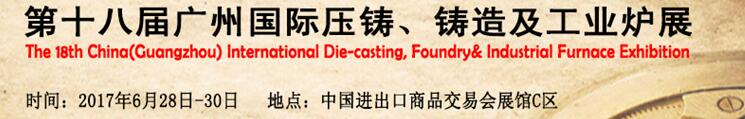 第十八届广州国际压铸、铸造及工业炉展
The 18th China(Guangzhou) International Die-casting, Foundry& Industrial Furnace Exhibition

时间：2017年6月28日-30日　　地点：中国进出口商品交易会展馆C区